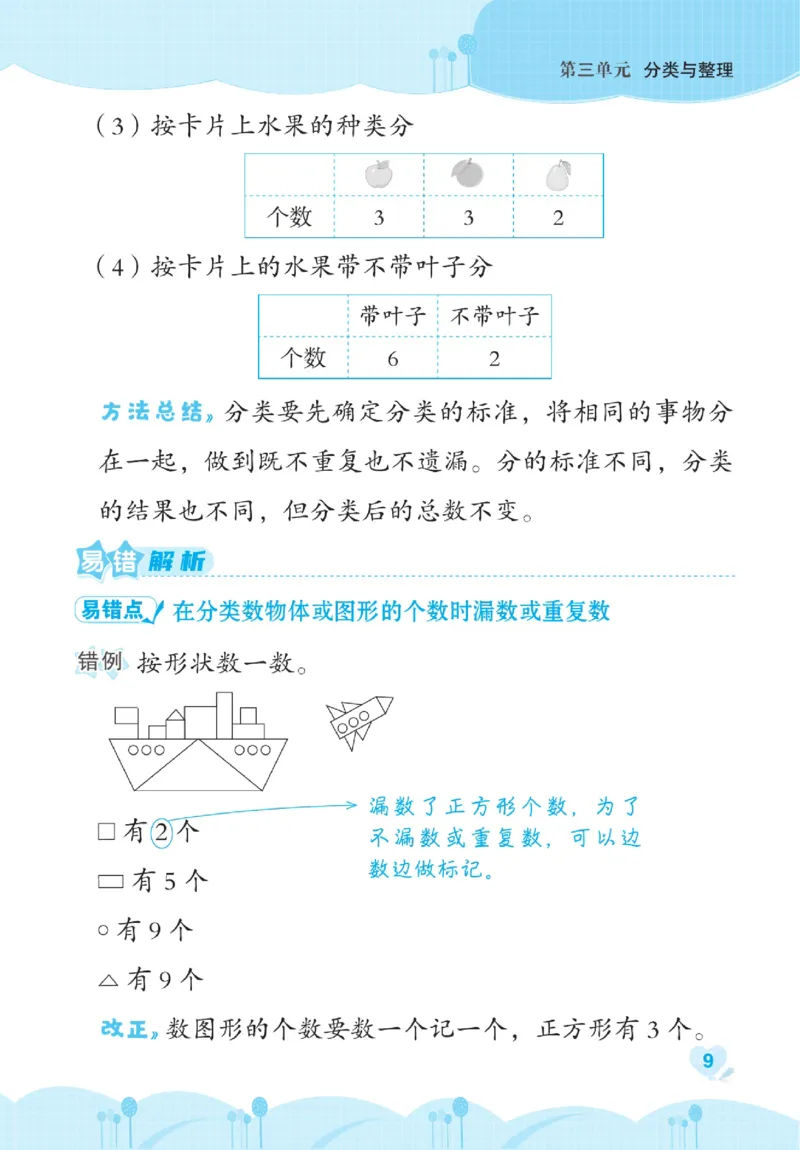 第三单元 分类与整理

（3）按卡片上水果的种类分

| | | | |
|---|---|---|---|
| 个数 | 3 | 3 | 2 |

（4）按卡片上的水果带不带叶子分

| | 带叶子 | 不带叶子 |
|---|---|---|
| 个数 | 6 | 2 |

方法总结 分类要先确定分类的标准，将相同的事物分在一起，做到既不重复也不遗漏。分的标准不同，分类的结果也不同，但分类后的总数不变。

易错解析

易错点 在分类数物体或图形的个数时漏数或重复数

错例 按形状数一数。

□有2个

▭有5个

○有9个

△有9个

漏数了正方形个数，为了不漏数或重复数，可以边数边做标记。

改正 数图形的个数要数一个记一个，正方形有3个。

9